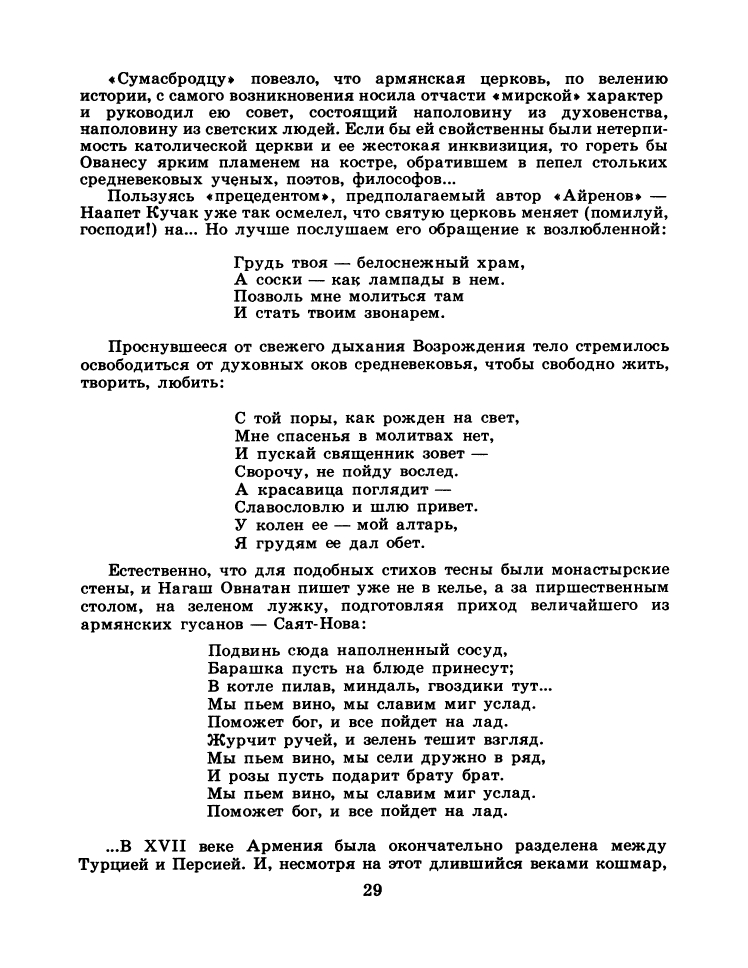 «Сумасбродцу» повезло, что армянская церковь, по велению истории, с самого возникновения носила отчасти «мирской» характер и руководил ею совет, состоящий наполовину из духовенства, наполовину из светских людей. Если бы ей свойственны были нетерпимость католической церкви и ее жестокая инквизиция, то гореть бы Ованесу ярким пламенем на костре, обратившем в пепел стольких средневековых ученых, поэтов, философов...

Пользуясь «прецедентом», предполагаемый автор «Айренов» — Наапет Кучак уже так осмелел, что святую церковь меняет (помилуй, господи!) на... Но лучше послушаем его обращение к возлюбленной:

Грудь твоя — белоснежный храм,
А соски — как лампады в нем.
Позволь мне молиться там
И стать твоим звонарем.

Проснувшееся от свежего дыхания Возрождения тело стремилось освободиться от духовных оков средневековья, чтобы свободно жить, творить, любить:

С той поры, как рожден на свет,
Мне спасенья в молитвах нет,
И пускай священник зовет —
Сворочу, не пойду вослед.
А красавица поглядит —
Славословлю и шлю привет.
У колен ее — мой алтарь,
Я грудям ее дал обет.

Естественно, что для подобных стихов тесны были монастырские стены, и Нагаш Овнатан пишет уже не в келье, а за пиршественным столом, на зеленом лужку, подготовляя приход величайшего из армянских гусанов — Саят-Нова:

Подвинь сюда наполненный сосуд,
Барашка пусть на блюде принесут;
В котле пилав, миндаль, гвоздики тут...
Мы пьем вино, мы славим миг услад.
Поможет бог, и все пойдет на лад.
Журчит ручей, и зелень тешит взгляд.
Мы пьем вино, мы сели дружно в ряд,
И розы пусть подарит брату брат.
Мы пьем вино, мы славим миг услад.
Поможет бог, и все пойдет на лад.

...В XVII веке Армения была окончательно разделена между Турцией и Персией. И, несмотря на этот длившийся веками кошмар,

29